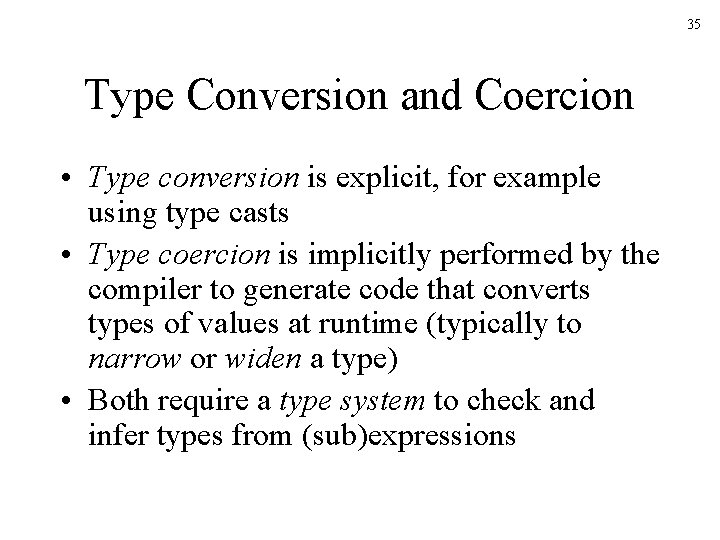 35

Type Conversion and Coercion

• Type conversion is explicit, for example using type casts
• Type coercion is implicitly performed by the compiler to generate code that converts types of values at runtime (typically to narrow or widen a type)
• Both require a type system to check and infer types from (sub)expressions